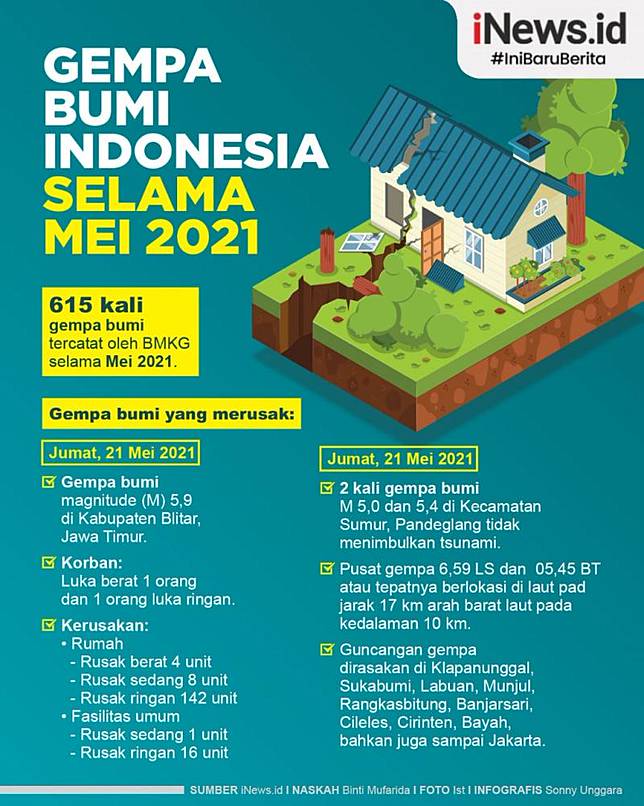 iNews.id
#IniBaruBerita

GEMPA BUMI INDONESIA SELAMA MEI 2021

615 kali gempa bumi tercatat oleh BMKG selama Mei 2021.

Gempa bumi yang merusak:

Jumat, 21 Mei 2021

Gempa bumi magnitude (M) 5,9 di Kabupaten Blitar, Jawa Timur.

Korban:
Luka berat 1 orang dan 1 orang luka ringan.

Kerusakan:
• Rumah
- Rusak berat 4 unit
- Rusak sedang 8 unit
- Rusak ringan 142 unit
• Fasilitas umum
- Rusak sedang 1 unit
- Rusak ringan 16 unit

Jumat, 21 Mei 2021

2 kali gempa bumi M 5,0 dan 5,4 di Kecamatan Sumur, Pandeglang tidak menimbulkan tsunami.

Pusat gempa 6,59 LS dan 05,45 BT atau tepatnya berlokasi di laut pad jarak 17 km arah barat laut pada kedalaman 10 km.

Guncangan gempa dirasakan di Klapanunggal, Sukabumi, Labuan, Munjul, Rangkasbitung, Banjarsari, Cileles, Cirinten, Bayah, bahkan juga sampai Jakarta.

SUMBER iNews.id I NASKAH Binti Mufarida I FOTO Ist I INFOGRAFIS Sonny Unggara